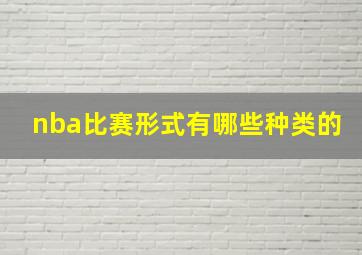 nba比赛形式有哪些种类的